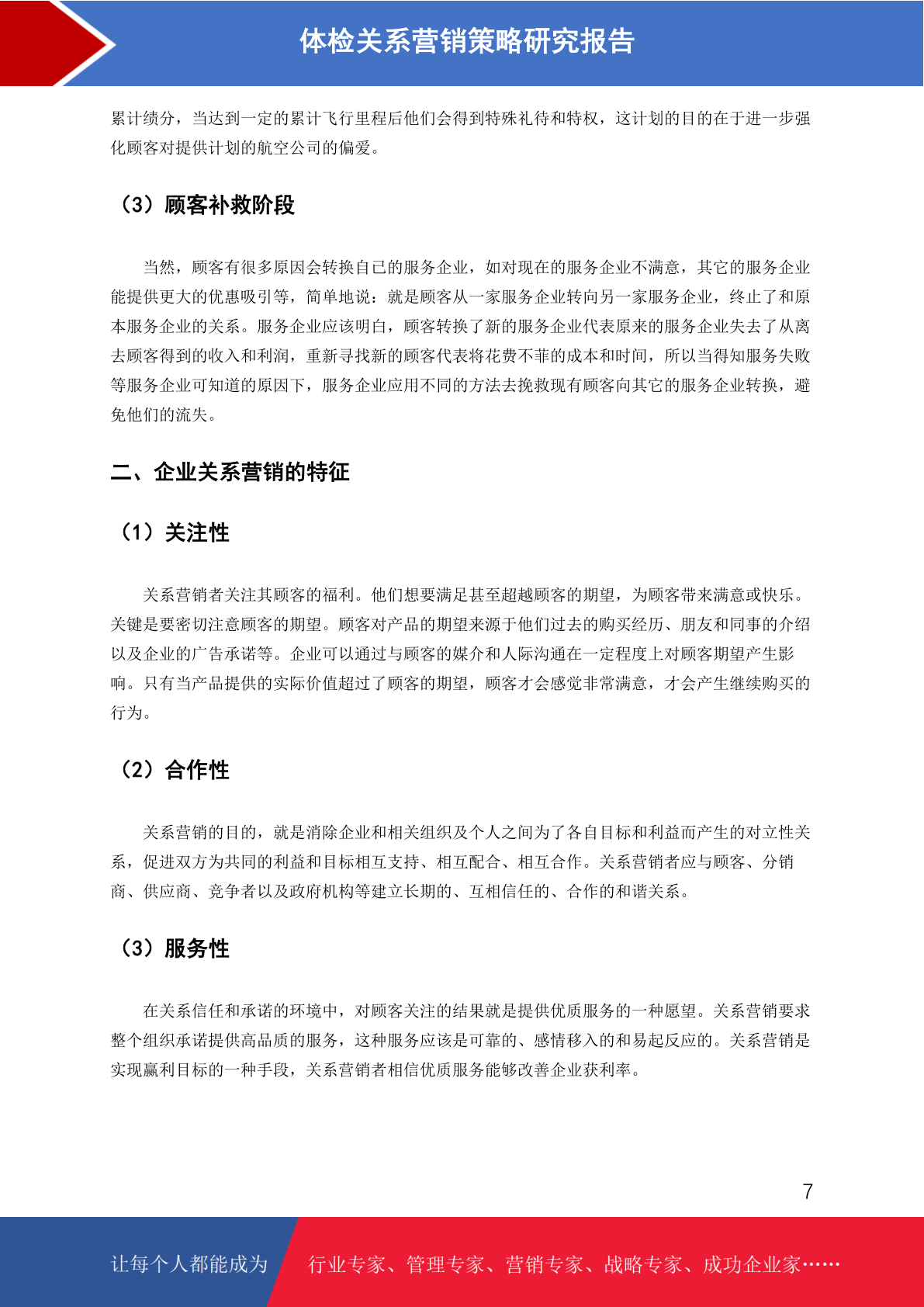 体检关系营销策略研究报告

累计绩分，当达到一定的累计飞行里程后他们会得到特殊礼待和特权，这计划的目的在于进一步强化顾客对提供计划的航空公司的偏爱。

（3）顾客补救阶段

当然，顾客有很多原因会转换自已的服务企业，如对现在的服务企业不满意，其它的服务企业能提供更大的优惠吸引等，简单地说：就是顾客从一家服务企业转向另一家服务企业，终止了和原本服务企业的关系。服务企业应该明白，顾客转换了新的服务企业代表原来的服务企业失去了从离去顾客得到的收入和利润，重新寻找新的顾客代表将花费不菲的成本和时间，所以当得知服务失败等服务企业可知道的原因下，服务企业应用不同的方法去挽救现有顾客向其它的服务企业转换，避免他们的流失。

二、企业关系营销的特征

（1）关注性

关系营销者关注其顾客的福利。他们想要满足甚至超越顾客的期望，为顾客带来满意或快乐。关键是要密切注意顾客的期望。顾客对产品的期望来源于他们过去的购买经历、朋友和同事的介绍以及企业的广告承诺等。企业可以通过与顾客的媒介和人际沟通在一定程度上对顾客期望产生影响。只有当产品提供的实际价值超过了顾客的期望，顾客才会感觉非常满意，才会产生继续购买的行为。

（2）合作性

关系营销的目的，就是消除企业和相关组织及个人之间为了各自目标和利益而产生的对立性关系，促进双方为共同的利益和目标相互支持、相互配合、相互合作。关系营销者应与顾客、分销商、供应商、竞争者以及政府机构等建立长期的、互相信任的、合作的和谐关系。

（3）服务性

在关系信任和承诺的环境中，对顾客关注的结果就是提供优质服务的一种愿望。关系营销要求整个组织承诺提供高品质的服务，这种服务应该是可靠的、感情移入的和易起反应的。关系营销是实现赢利目标的一种手段，关系营销者相信优质服务能够改善企业获利率。

7

让每个人都能成为

行业专家、管理专家、营销专家、战略专家、成功企业家……